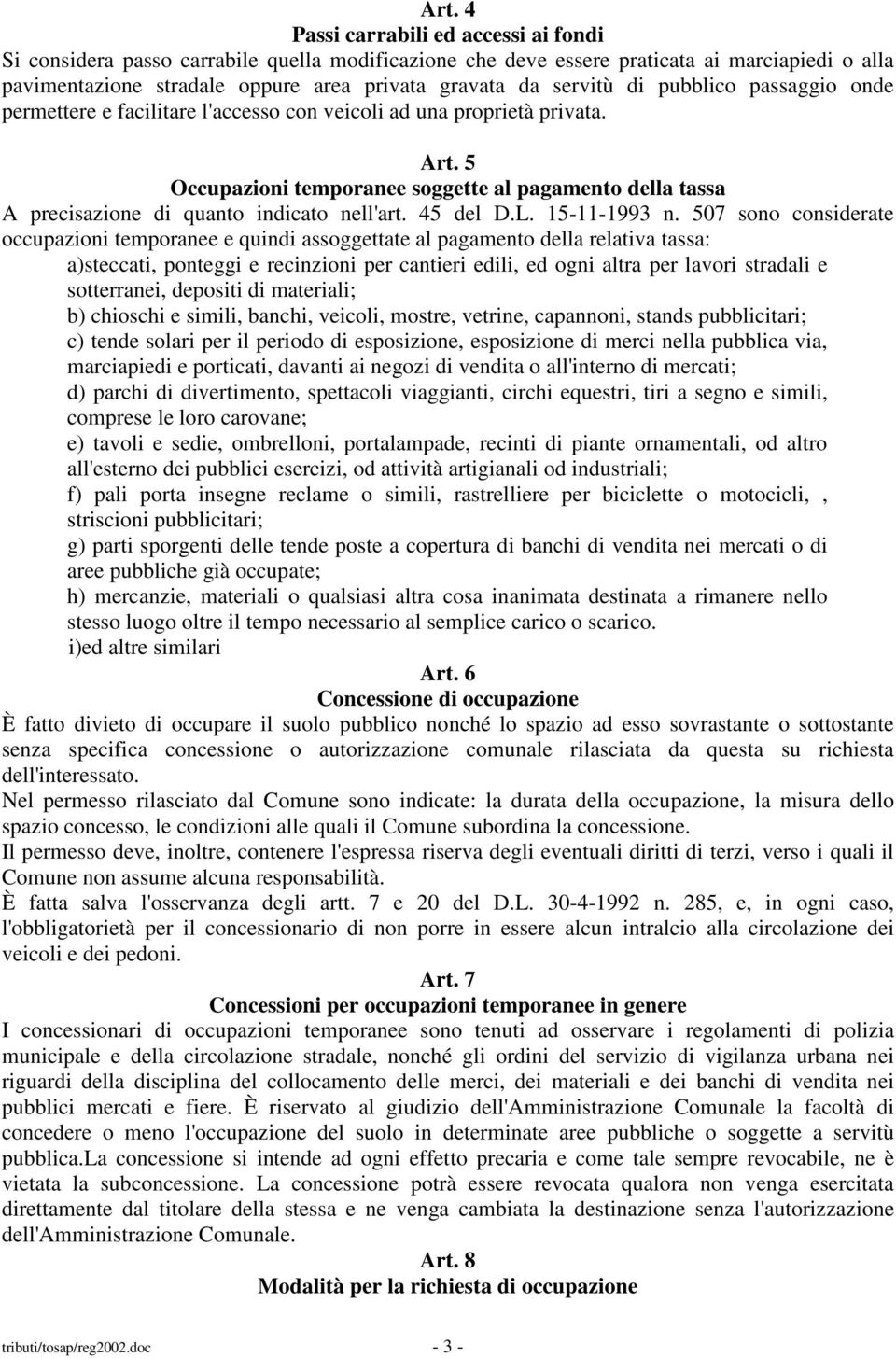 Art. 4
Passi carrabili ed accessi ai fondi
Si considera passo carrabile quella modificazione che deve essere praticata ai marciapiedi o alla pavimentazione stradale oppure area privata gravata da servitù di pubblico passaggio onde permettere e facilitare l'accesso con veicoli ad una proprietà privata.

Art. 5
Occupazioni temporanee soggette al pagamento della tassa
A precisazione di quanto indicato nell'art. 45 del D.L. 15-11-1993 n. 507 sono considerate occupazioni temporanee e quindi assoggettate al pagamento della relativa tassa:
a)steccati, ponteggi e recinzioni per cantieri edili, ed ogni altra per lavori stradali e sotterranei, depositi di materiali;
b) chioschi e simili, banchi, veicoli, mostre, vetrine, capannoni, stands pubblicitari;
c) tende solari per il periodo di esposizione, esposizione di merci nella pubblica via, marciapiedi e porticati, davanti ai negozi di vendita o all'interno di mercati;
d) parchi di divertimento, spettacoli viaggianti, circhi equestri, tiri a segno e simili, comprese le loro carovane;
e) tavoli e sedie, ombrelloni, portalampade, recinti di piante ornamentali, od altro all'esterno dei pubblici esercizi, od attività artigianali od industriali;
f) pali porta insegne reclame o simili, rastrelliere per biciclette o motocicli, , striscioni pubblicitari;
g) parti sporgenti delle tende poste a copertura di banchi di vendita nei mercati o di aree pubbliche già occupate;
h) mercanzie, materiali o qualsiasi altra cosa inanimata destinata a rimanere nello stesso luogo oltre il tempo necessario al semplice carico o scarico.
i)ed altre similari

Art. 6
Concessione di occupazione
È fatto divieto di occupare il suolo pubblico nonché lo spazio ad esso sovrastante o sottostante senza specifica concessione o autorizzazione comunale rilasciata da questa su richiesta dell'interessato.
Nel permesso rilasciato dal Comune sono indicate: la durata della occupazione, la misura dello spazio concesso, le condizioni alle quali il Comune subordina la concessione.
Il permesso deve, inoltre, contenere l'espressa riserva degli eventuali diritti di terzi, verso i quali il Comune non assume alcuna responsabilità.
È fatta salva l'osservanza degli artt. 7 e 20 del D.L. 30-4-1992 n. 285, e, in ogni caso, l'obbligatorietà per il concessionario di non porre in essere alcun intralcio alla circolazione dei veicoli e dei pedoni.

Art. 7
Concessioni per occupazioni temporanee in genere
I concessionari di occupazioni temporanee sono tenuti ad osservare i regolamenti di polizia municipale e della circolazione stradale, nonché gli ordini del servizio di vigilanza urbana nei riguardi della disciplina del collocamento delle merci, dei materiali e dei banchi di vendita nei pubblici mercati e fiere. È riservato al giudizio dell'Amministrazione Comunale la facoltà di concedere o meno l'occupazione del suolo in determinate aree pubbliche o soggette a servitù pubblica.La concessione si intende ad ogni effetto precaria e come tale sempre revocabile, ne è vietata la subconcessione. La concessione potrà essere revocata qualora non venga esercitata direttamente dal titolare della stessa e ne venga cambiata la destinazione senza l'autorizzazione dell'Amministrazione Comunale.

Art. 8
Modalità per la richiesta di occupazione

tributi/tosap/reg2002.doc - 3 -